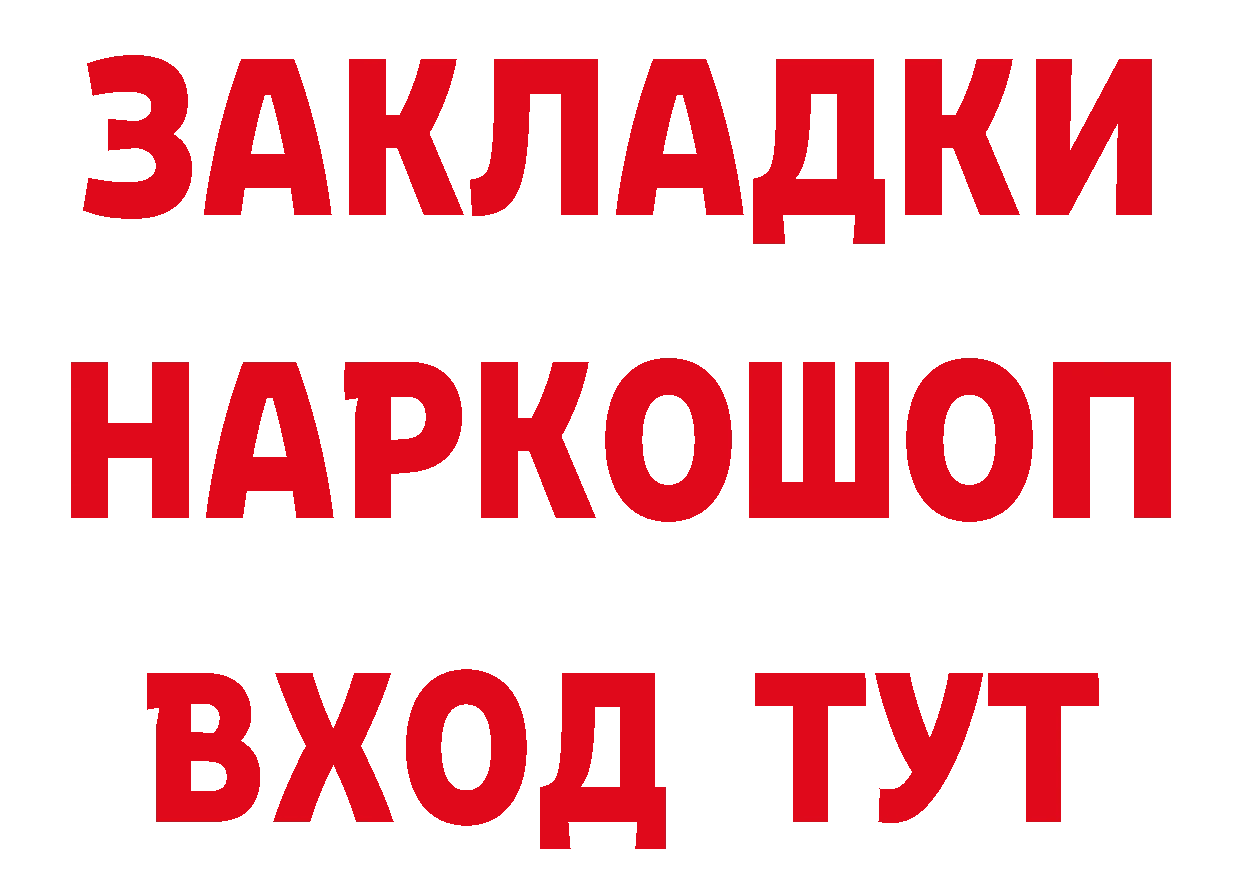 ЗАКЛАДКИ
НАРКОШОП
ВХОД ТУТ